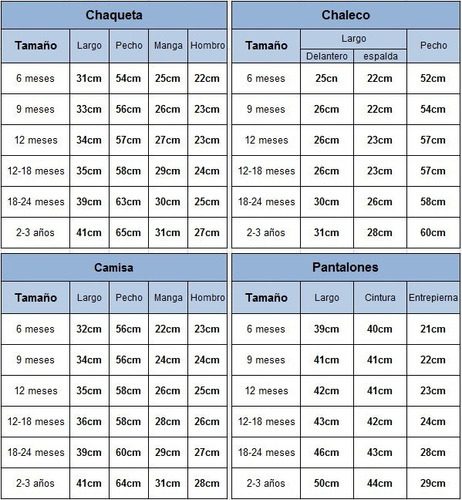 Chaqueta

| Tamaño | Largo | Pecho | Manga | Hombro |
|---|---|---|---|---|
| 6 meses | 31cm | 54cm | 25cm | 22cm |
| 9 meses | 33cm | 56cm | 26cm | 23cm |
| 12 meses | 34cm | 57cm | 27cm | 23cm |
| 12-18 meses | 35cm | 58cm | 29cm | 24cm |
| 18-24 meses | 39cm | 63cm | 30cm | 25cm |
| 2-3 años | 41cm | 65cm | 31cm | 27cm |

Chaleco

| Tamaño | Largo Delantero | Largo espalda | Pecho |
|---|---|---|---|
| 6 meses | 25cn | 22cm | 52cm |
| 9 meses | 26cm | 22cm | 54cm |
| 12 meses | 26cm | 23cm | 57cm |
| 12-18 meses | 26cm | 23cm | 57cm |
| 18-24 meses | 30cm | 26cm | 58cm |
| 2-3 años | 31cm | 28cm | 60cm |

Camisa

| Tamaño | Largo | Pecho | Manga | Hombro |
|---|---|---|---|---|
| 6 meses | 32cm | 56cm | 22cm | 23cm |
| 9 meses | 34cm | 56cm | 24cm | 24cm |
| 12 meses | 35cm | 58cm | 26cm | 25cm |
| 12-18 meses | 36cm | 58cm | 28cm | 26cm |
| 18-24 meses | 39cm | 60cm | 29cm | 27cm |
| 2-3 años | 41cm | 64cm | 31cm | 28cm |

Pantalones

| Tamaño | Largo | Cintura | Entrepierna |
|---|---|---|---|
| 6 meses | 39cm | 40cm | 21cm |
| 9 meses | 41cm | 41cm | 22cm |
| 12 meses | 42cm | 41cm | 23cm |
| 12-18 meses | 43cm | 42cm | 24cm |
| 18-24 meses | 46cm | 43cm | 28cm |
| 2-3 años | 50cm | 44cm | 29cm |